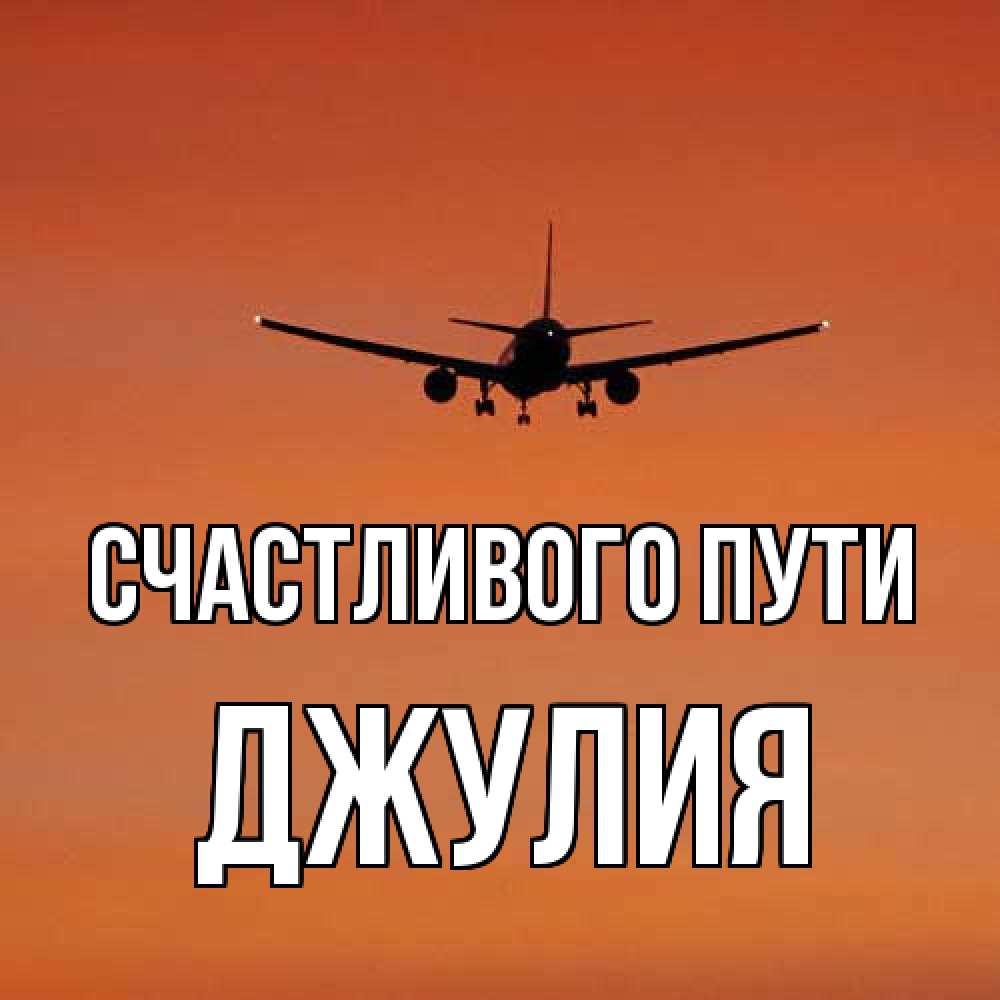 СЧАСТЛИВОГО ПУТИ
ДЖУЛИЯ